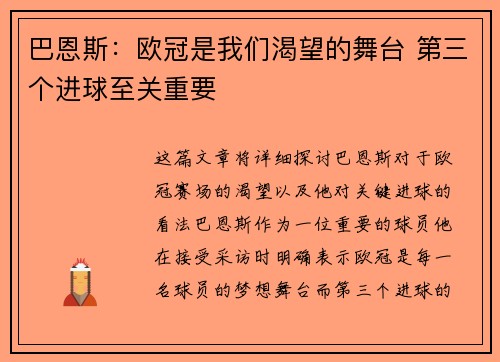 巴恩斯：欧冠是我们渴望的舞台 第三个进球至关重要

这篇文章将详细探讨巴恩斯对于欧冠赛场的渴望以及他对关键进球的看法巴恩斯作为一位重要的球员他在接受采访时明确表示欧冠是每一名球员的梦想舞台而第三个进球的